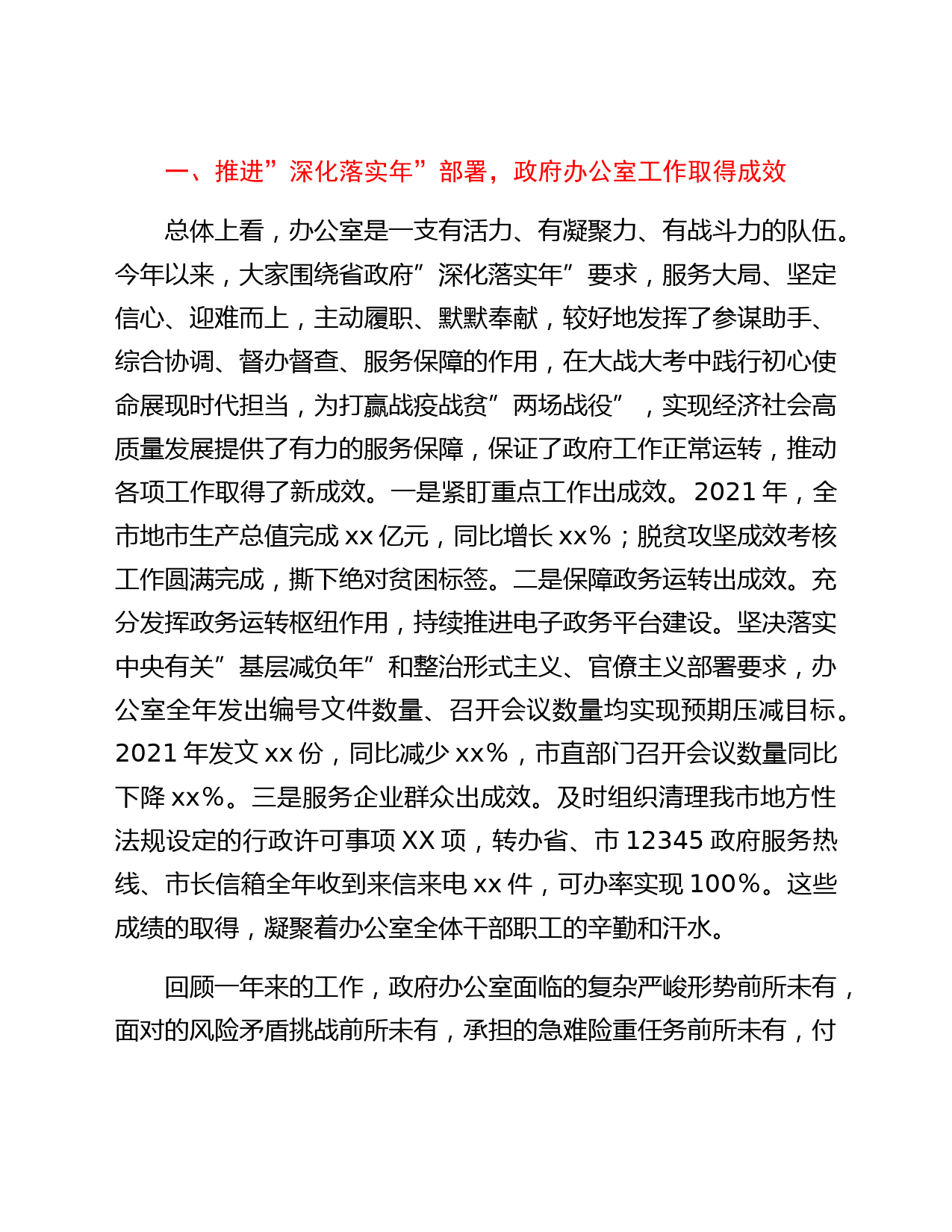 一、推进”深化落实年”部署，政府办公室工作取得成效

总体上看，办公室是一支有活力、有凝聚力、有战斗力的队伍。今年以来，大家围绕省政府”深化落实年”要求，服务大局、坚定信心、迎难而上，主动履职、默默奉献，较好地发挥了参谋助手、综合协调、督办督查、服务保障的作用，在大战大考中践行初心使命展现时代担当，为打赢战疫战贫”两场战役”，实现经济社会高质量发展提供了有力的服务保障，保证了政府工作正常运转，推动各项工作取得了新成效。一是紧盯重点工作出成效。2021 年，全市地市生产总值完成 xx 亿元，同比增长 xx%；脱贫攻坚成效考核工作圆满完成，撕下绝对贫困标签。二是保障政务运转出成效。充分发挥政务运转枢纽作用，持续推进电子政务平台建设。坚决落实中央有关”基层减负年”和整治形式主义、官僚主义部署要求，办公室全年发出编号文件数量、召开会议数量均实现预期压减目标。2021 年发文 xx 份，同比减少 xx%，市直部门召开会议数量同比下降 xx%。三是服务企业群众出成效。及时组织清理我市地方性法规设定的行政许可事项 XX 项，转办省、市 12345 政府服务热线、市长信箱全年收到来信来电 xx 件，可办率实现 100%。这些成绩的取得，凝聚着办公室全体干部职工的辛勤和汗水。

回顾一年来的工作，政府办公室面临的复杂严峻形势前所未有，面对的风险矛盾挑战前所未有，承担的急难险重任务前所未有，付